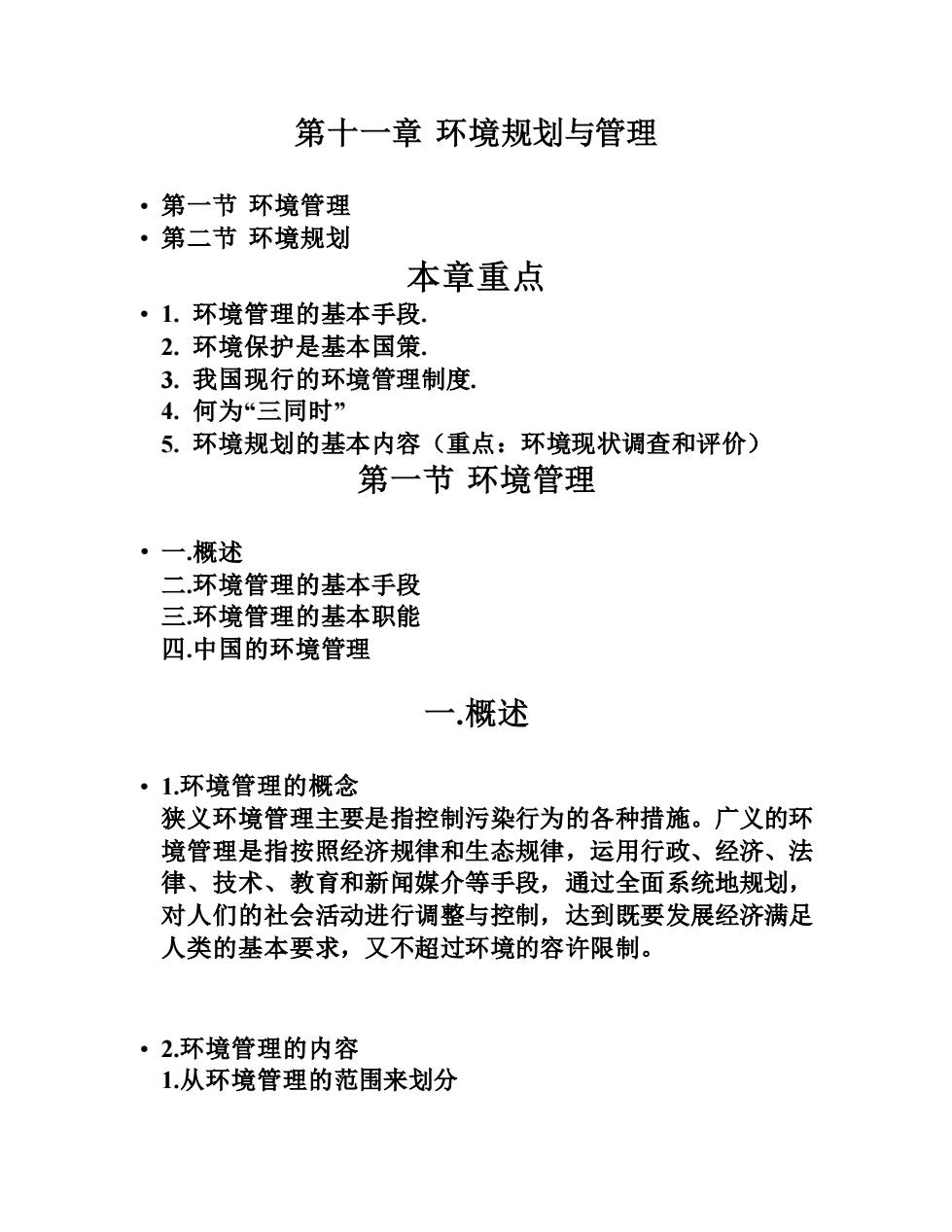 第十一章 环境规划与管理

• 第一节 环境管理
• 第二节 环境规划

本章重点

• 1. 环境管理的基本手段.
2. 环境保护是基本国策.
3. 我国现行的环境管理制度.
4. 何为“三同时”
5. 环境规划的基本内容（重点：环境现状调查和评价）

第一节 环境管理

• 一.概述
二.环境管理的基本手段
三.环境管理的基本职能
四.中国的环境管理

一.概述

• 1.环境管理的概念
狭义环境管理主要是指控制污染行为的各种措施。广义的环境管理是指按照经济规律和生态规律，运用行政、经济、法律、技术、教育和新闻媒介等手段，通过全面系统地规划，对人们的社会活动进行调整与控制，达到既要发展经济满足人类的基本要求，又不超过环境的容许限制。

• 2.环境管理的内容
1.从环境管理的范围来划分